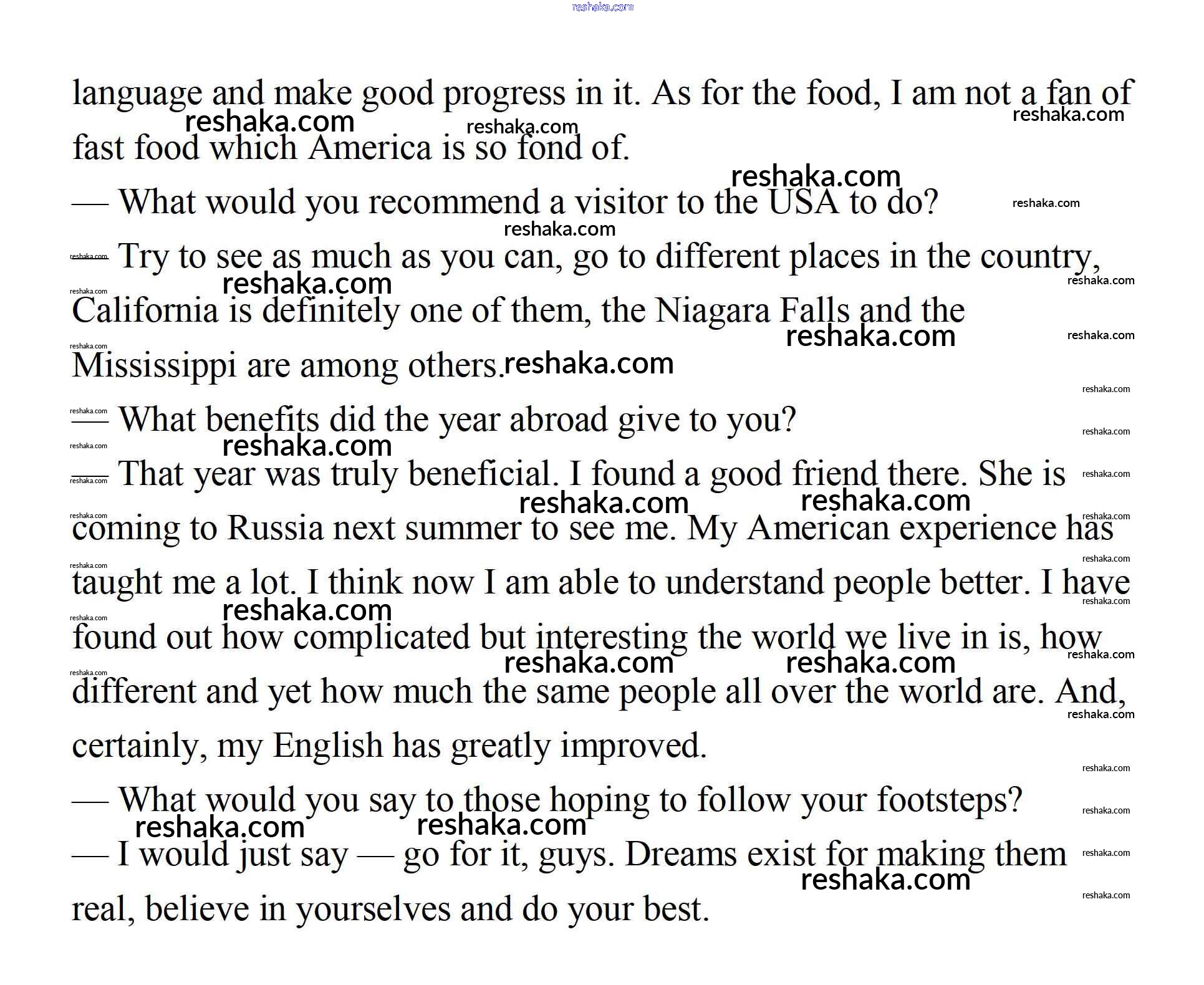 reshaka.com

language and make good progress in it. As for the food, I am not a fan of fast food which America is so fond of.

— What would you recommend a visitor to the USA to do?

— Try to see as much as you can, go to different places in the country, California is definitely one of them, the Niagara Falls and the Mississippi are among others.

— What benefits did the year abroad give to you?

— That year was truly beneficial. I found a good friend there. She is coming to Russia next summer to see me. My American experience has taught me a lot. I think now I am able to understand people better. I have found out how complicated but interesting the world we live in is, how different and yet how much the same people all over the world are. And, certainly, my English has greatly improved.

— What would you say to those hoping to follow your footsteps?

— I would just say — go for it, guys. Dreams exist for making them real, believe in yourselves and do your best.